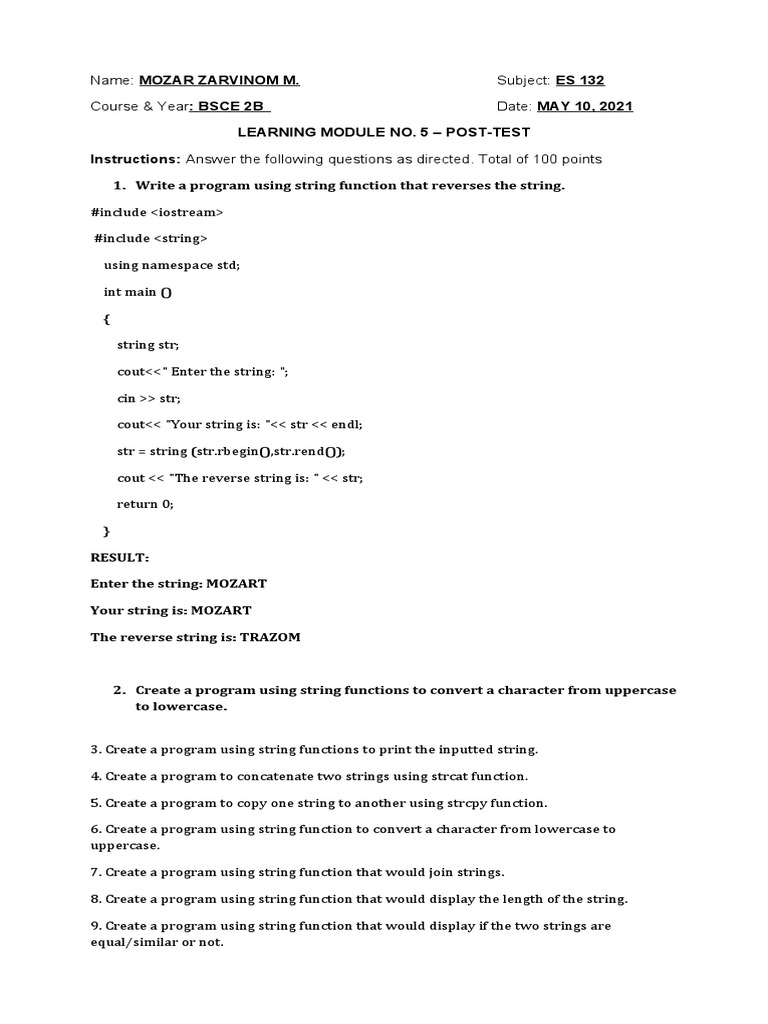 Name: MOZAR ZARVINOM M.

Subject: ES 132

Course & Year: BSCE 2B

Date: MAY 10, 2021

LEARNING MODULE NO. 5 – POST-TEST

Instructions: Answer the following questions as directed. Total of 100 points

1. Write a program using string function that reverses the string.

#include <iostream>

#include <string>

using namespace std;

int main ()

{

string str;

cout<<" Enter the string: ";

cin >> str;

cout<< "Your string is: "<< str << endl;

str = string (str.rbegin(),str.rend());

cout << "The reverse string is: " << str;

return 0;

}

RESULT:

Enter the string: MOZART

Your string is: MOZART

The reverse string is: TRAZOM

2. Create a program using string functions to convert a character from uppercase to lowercase.

3. Create a program using string functions to print the inputted string.

4. Create a program to concatenate two strings using strcat function.

5. Create a program to copy one string to another using strcpy function.

6. Create a program using string function to convert a character from lowercase to uppercase.

7. Create a program using string function that would join strings.

8. Create a program using string function that would display the length of the string.

9. Create a program using string function that would display if the two strings are equal/similar or not.